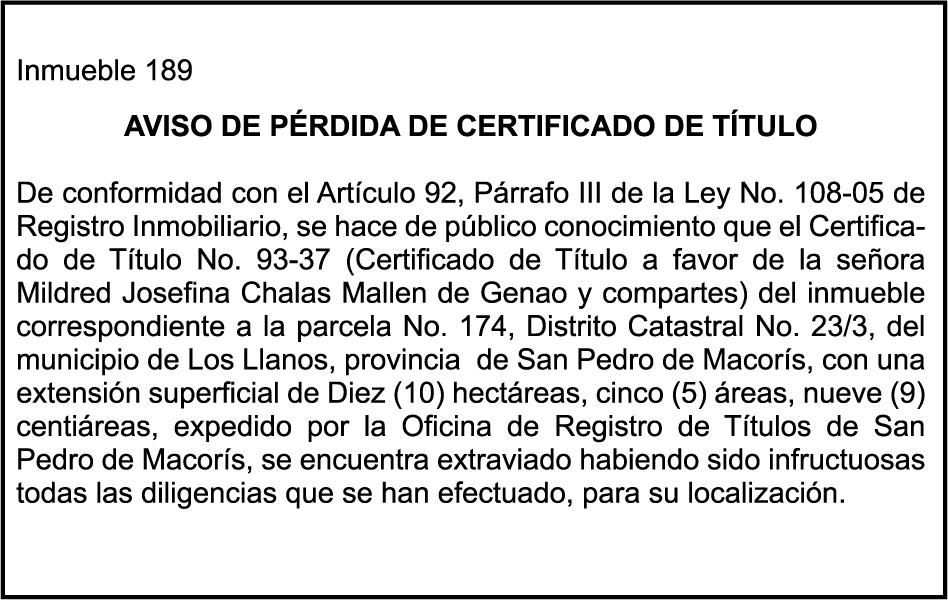 Inmueble 189

AVISO DE PÉRDIDA DE CERTIFICADO DE TÍTULO

De conformidad con el Artículo 92, Párrafo III de la Ley No. 108-05 de Registro Inmobiliario, se hace de público conocimiento que el Certificado de Título No. 93-37 (Certificado de Título a favor de la señora Mildred Josefina Chalas Mallen de Genao y compartes) del inmueble correspondiente a la parcela No. 174, Distrito Catastral No. 23/3, del municipio de Los Llanos, provincia de San Pedro de Macorís, con una extensión superficial de Diez (10) hectáreas, cinco (5) áreas, nueve (9) centiáreas, expedido por la Oficina de Registro de Títulos de San Pedro de Macorís, se encuentra extraviado habiendo sido infructuosas todas las diligencias que se han efectuado, para su localización.